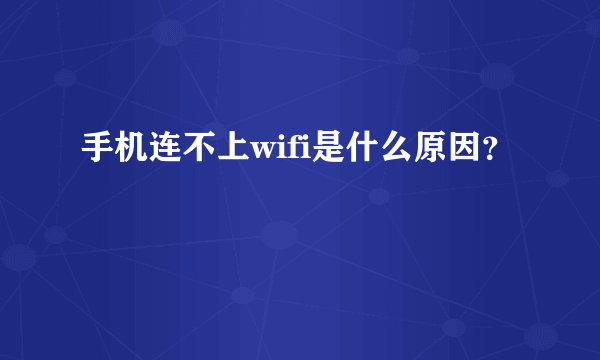 手机连不上wifi是什么原因?